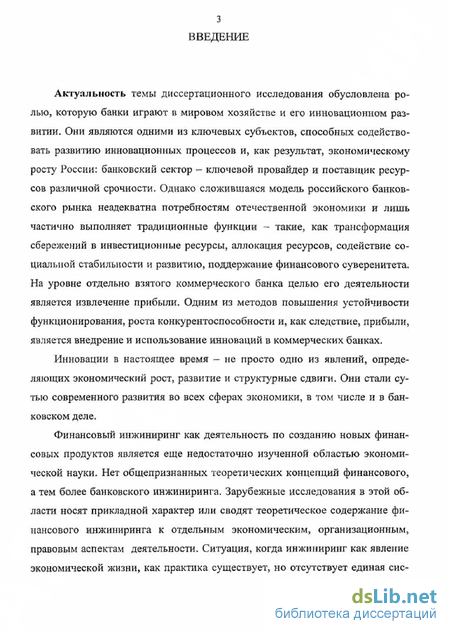 3

ВВЕДЕНИЕ

Актуальность темы диссертационного исследования обусловлена ролью, которую банки играют в мировом хозяйстве и его инновационном развитии. Они являются одними из ключевых субъектов, способных содействовать развитию инновационных процессов и, как результат, экономическому росту России: банковский сектор – ключевой провайдер и поставщик ресурсов различной срочности. Однако сложившаяся модель российского банковского рынка неадекватна потребностям отечественной экономики и лишь частично выполняет традиционные функции – такие, как трансформация сбережений в инвестиционные ресурсы, аллокация ресурсов, содействие социальной стабильности и развитию, поддержание финансового суверенитета. На уровне отдельно взятого коммерческого банка целью его деятельности является извлечение прибыли. Одним из методов повышения устойчивости функционирования, роста конкурентоспособности и, как следствие, прибыли, является внедрение и использование инноваций в коммерческих банках.

Инновации в настоящее время – не просто одно из явлений, определяющих экономический рост, развитие и структурные сдвиги. Они стали сутью современного развития во всех сферах экономики, в том числе и в банковском деле.

Финансовый инжиниринг как деятельность по созданию новых финансовых продуктов является еще недостаточно изученной областью экономической науки. Нет общепризнанных теоретических концепций финансового, а тем более банковского инжиниринга. Зарубежные исследования в этой области носят прикладной характер или сводят теоретическое содержание финансового инжиниринга к отдельным экономическим, организационным, правовым аспектам деятельности. Ситуация, когда инжиниринг как явление экономической жизни, как практика существует, но отсутствует единая сис-

dsLib.net
библиотека диссертаций